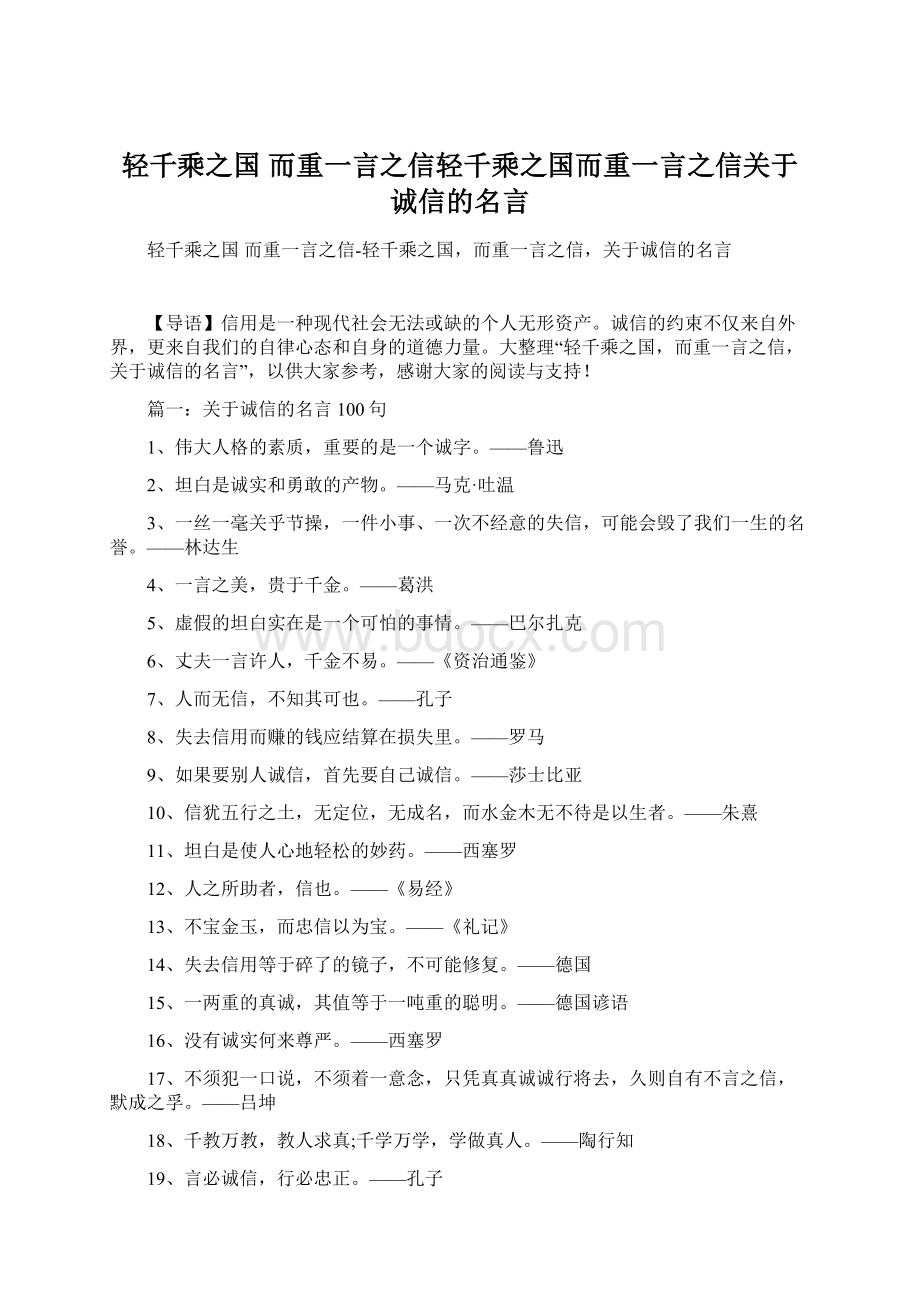 轻千乘之国 而重一言之信轻千乘之国而重一言之信关于诚信的名言

轻千乘之国 而重一言之信-轻千乘之国，而重一言之信，关于诚信的名言

【导语】信用是一种现代社会无法或缺的个人无形资产。诚信的约束不仅来自外界，更来自我们的自律心态和自身的道德力量。大整理“轻千乘之国，而重一言之信，关于诚信的名言”，以供大家参考，感谢大家的阅读与支持！

篇一：关于诚信的名言 100 句

1、伟大人格的素质，重要的是一个诚字。——鲁迅

2、坦白是诚实和勇敢的产物。——马克·吐温

3、一丝一毫关乎节操，一件小事、一次不经意的失信，可能会毁了我们一生的名誉。——林达生

4、一言之美，贵于千金。——葛洪

5、虚假的坦白实在是一个可怕的事情。——巴尔扎克

6、丈夫一言许人，千金不易。——《资治通鉴》

7、人而无信，不知其可也。——孔子

8、失去信用而赚的钱应结算在损失里。——罗马

9、如果要别人诚信，首先要自己诚信。——莎士比亚

10、信犹五行之土，无定位，无成名，而水金木无不待是以生者。——朱熹

11、坦白是使人心地轻松的妙药。——西塞罗

12、人之所助者，信也。——《易经》

13、不宝金玉，而忠信以为宝。——《礼记》

14、失去信用等于碎了的镜子，不可能修复。——德国

15、一两重的真诚，其值等于一吨重的聪明。——德国谚语

16、没有诚实何来尊严。——西塞罗

17、不须犯一口说，不须着一意念，只凭真真诚诚行将去，久则自有不言之信，默成之孚。——吕坤

18、千教万教，教人求真;千学万学，学做真人。——陶行知

19、言必诚信，行必忠正。——孔子

www.bdocx.com